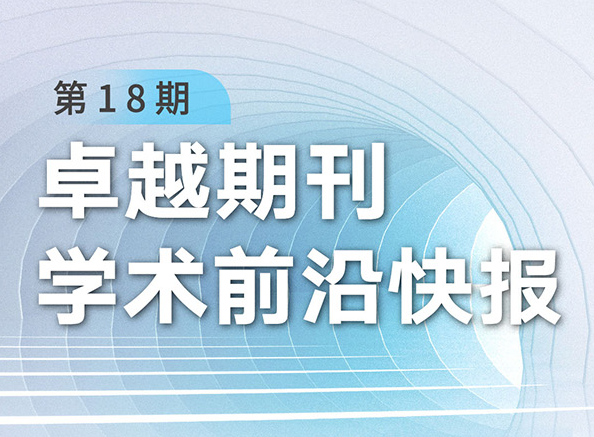 第18期

卓越期刊

学术前沿快报